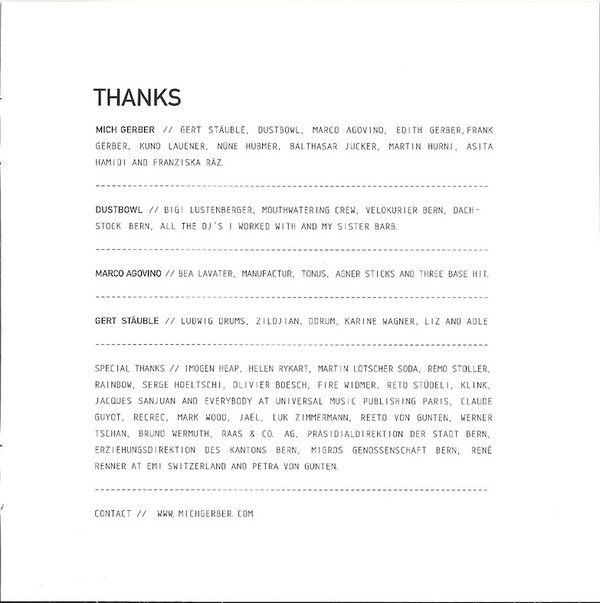 THANKS

MICH GERBER // GERT STÄUBLE, DUSTBOWL, MARCO AGOVINO, EDITH GERBER, FRANK GERBER, KUNO LAUENER, NÜNE HUBMER, BALTHASAR JUCKER, MARTIN HURNI, ASITA HAMIDI AND FRANZISKA RÄZ.

------------------------------------------------------------

DUSTBOWL // BIGI LUSTENBERGER, MOUTHWATERING CREW, VELOKURIER BERN, DACHSTOCK BERN, ALL THE DJ'S I WORKED WITH AND MY SISTER BARB.

------------------------------------------------------------

MARCO AGOVINO // BEA LAVATER, MANUFACTUR, TONUS, AGNER STICKS AND THREE BASE HIT.

------------------------------------------------------------

GERT STÄUBLE // LUDWIG DRUMS, ZILDJIAN, DDRUM, KARINE WAGNER, LIZ AND ADLE

------------------------------------------------------------

SPECIAL THANKS // IMOGEN HEAP, HELEN RYKART, MARTIN LÖTSCHER SODA, REMO STOLLER, RAINBOW, SERGE HOELTSCHI, OLIVIER BOESCH, FIRE WIDMER, RETO STÜDELI, KLINK, JACQUES SANJUAN AND EVERYBODY AT UNIVERSAL MUSIC PUBLISHING PARIS, CLAUDE GUYOT, RECREC, MARK WOOD, JAËL, LUK ZIMMERMANN, REETO VON GUNTEN, WERNER TSCHAN, BRUNO WERMUTH, RAAS & CO. AG, PRÄSIDIALDIREKTION DER STADT BERN, ERZIEHUNGSDIREKTION DES KANTONS BERN, MIGROS GENOSSENSCHAFT BERN, RENÉ RENNER AT EMI SWITZERLAND AND PETRA VON GUNTEN.

------------------------------------------------------------

CONTACT // WWW.MICHGERBER.COM